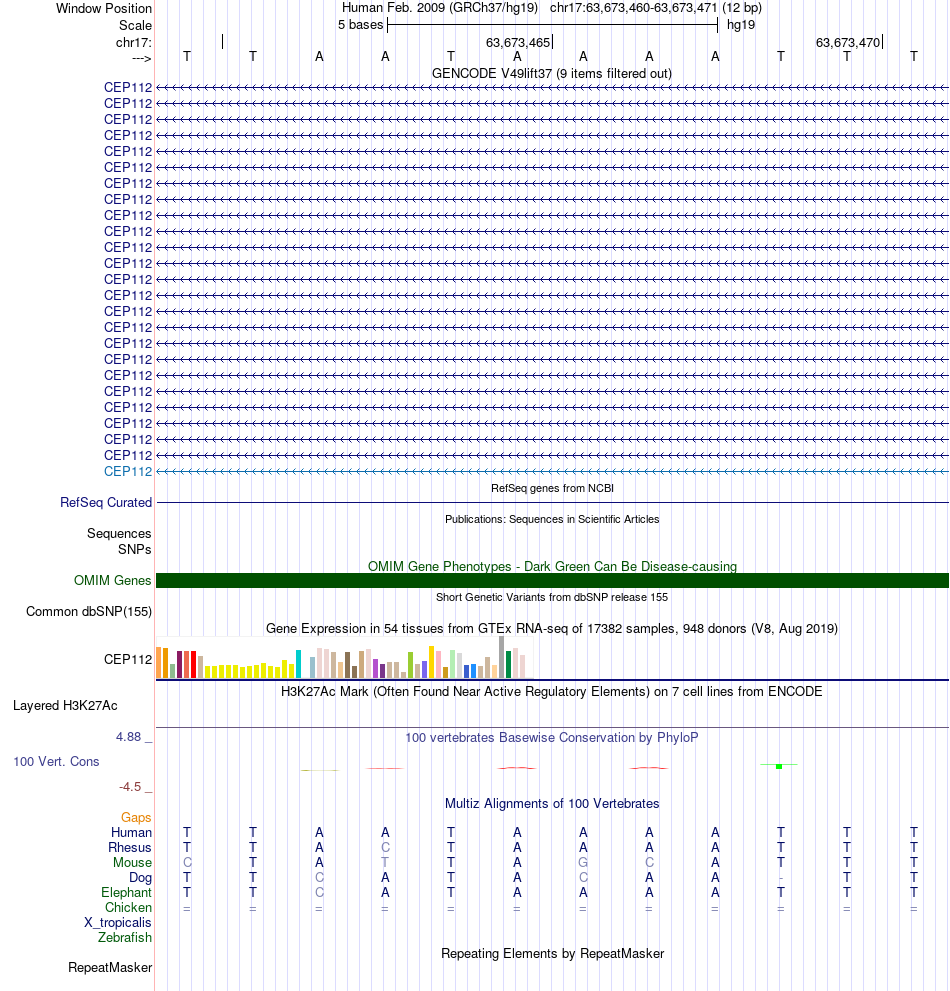 Window Position Human Feb. 2009 (GRCh37/hg19) chr17:63,673,460-63,673,471 (12 bp)
Scale 5 bases hg19
chr17: 63,673,465 63,673,470
---> T T A A T A A A A T T T
GENCODE V49lift37 (9 items filtered out)
CEP112
CEP112
CEP112
CEP112
CEP112
CEP112
CEP112
CEP112
CEP112
CEP112
CEP112
CEP112
CEP112
CEP112
CEP112
CEP112
CEP112
CEP112
CEP112
CEP112
CEP112
CEP112
CEP112
CEP112
CEP112
RefSeq genes from NCBI
RefSeq Curated
Publications: Sequences in Scientific Articles
Sequences
SNPs
OMIM Gene Phenotypes - Dark Green Can Be Disease-causing
OMIM Genes
Short Genetic Variants from dbSNP release 155
Common dbSNP(155)
Gene Expression in 54 tissues from GTEx RNA-seq of 17382 samples, 948 donors (V8, Aug 2019)
CEP112
H3K27Ac Mark (Often Found Near Active Regulatory Elements) on 7 cell lines from ENCODE
Layered H3K27Ac
4.88 _ 100 vertebrates Basewise Conservation by PhyloP
100 Vert. Cons
-4.5 _
Multiz Alignments of 100 Vertebrates
Gaps
Human T T A A T A A A A T T T
Rhesus T T A C T A A A A T T T
Mouse C T A T T A G C A T T T
Dog T T C A T A C A A - T T
Elephant T T C A T A A A A T T T
Chicken = = = = = = = = = = = =
X_tropicalis
Zebrafish
Repeating Elements by RepeatMasker
RepeatMasker